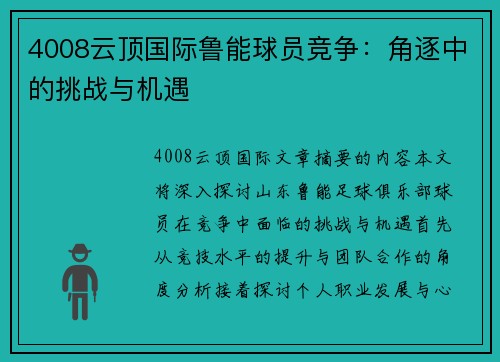 4008云顶国际鲁能球员竞争：角逐中的挑战与机遇

4008云顶国际文章摘要的内容本文将深入探讨山东鲁能足球俱乐部球员在竞争中面临的挑战与机遇首先从竞技水平的提升与团队合作的角度分析接着探讨个人职业发展与心